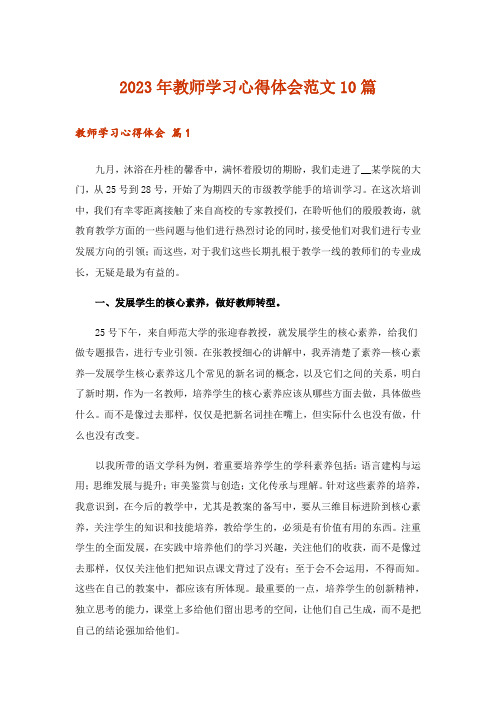 2023年教师学习心得体会范文10篇

教师学习心得体会 篇1

九月，沐浴在丹桂的馨香中，满怀着殷切的期盼，我们走进了__某学院的大门，从25号到28号，开始了为期四天的市级教学能手的培训学习。在这次培训中，我们有幸零距离接触了来自高校的专家教授们，在聆听他们的殷殷教诲，就教育教学方面的一些问题与他们进行热烈讨论的同时，接受他们对我们进行专业发展方向的引领；而这些，对于我们这些长期扎根于教学一线的教师们的专业成长，无疑是最为有益的。

一、发展学生的核心素养，做好教师转型。

25号下午，来自师范大学的张迎春教授，就发展学生的核心素养，给我们做专题报告，进行专业引领。在张教授细心的讲解中，我弄清楚了素养—核心素养—发展学生核心素养这几个常见的新名词的概念，以及它们之间的关系，明白了新时期，作为一名教师，培养学生的核心素养应该从哪些方面去做，具体做些什么。而不是像过去那样，仅仅是把新名词挂在嘴上，但实际什么也没有做，什么也没有改变。

以我所带的语文学科为例，着重要培养学生的学科素养包括：语言建构与运用；思维发展与提升；审美鉴赏与创造；文化传承与理解。针对这些素养的培养，我意识到，在今后的教学中，尤其是教案的备写中，要从三维目标进阶到核心素养，关注学生的知识和技能培养，教给学生的，必须是有价值有用的东西。注重学生的全面发展，在实践中培养他们的学习兴趣，关注他们的收获，而不是像过去那样，仅仅关注他们把知识点课文背过了没有；至于会不会运用，不得而知。这些在自己的教案中，都应该有所体现。最重要的一点，培养学生的创新精神，独立思考的能力，课堂上多给他们留出思考的空间，让他们自己生成，而不是把自己的结论强加给他们。